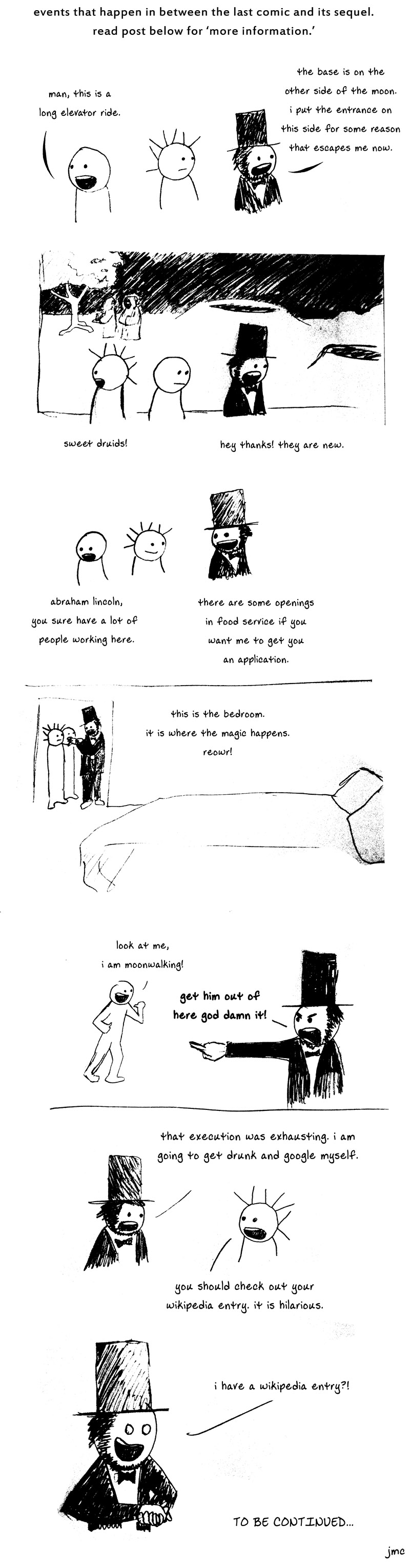 events that happen in between the last comic and its sequel.
read post below for 'more information.'

man, this is a long elevator ride.

the base is on the other side of the moon. i put the entrance on this side for some reason that escapes me now.

sweet druids!

hey thanks! they are new.

abraham lincoln, you sure have a lot of people working here.

there are some openings in food service if you want me to get you an application.

this is the bedroom. it is where the magic happens. reowr!

look at me, i am moonwalking!

get him out of here god damn it!

that execution was exhausting. i am going to get drunk and google myself.

you should check out your wikipedia entry. it is hilarious.

i have a wikipedia entry?!

TO BE CONTINUED...

jmc